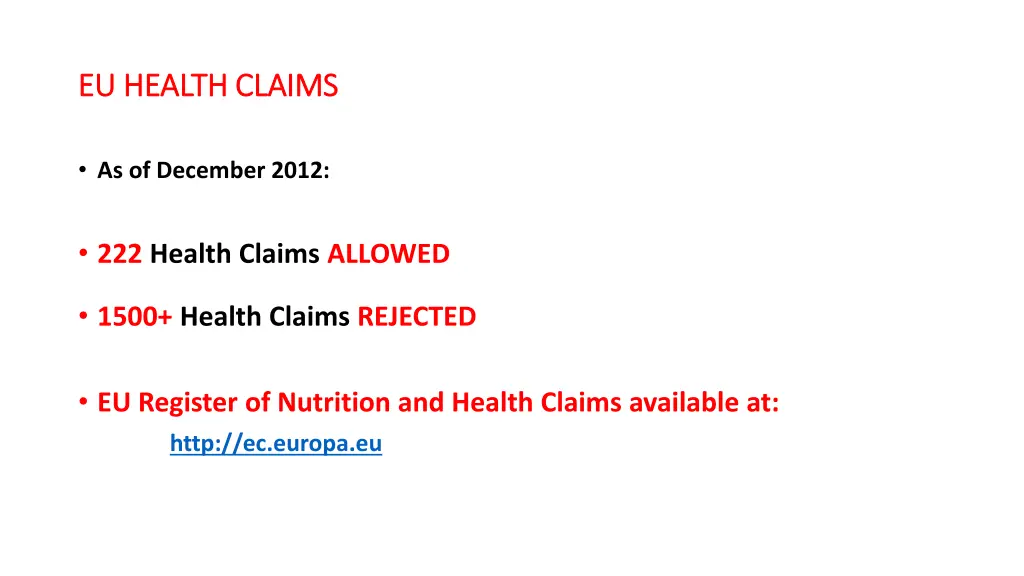 EU HEALTH CLAIMS

• As of December 2012:

• 222 Health Claims ALLOWED

• 1500+ Health Claims REJECTED

• EU Register of Nutrition and Health Claims available at:

http://ec.europa.eu